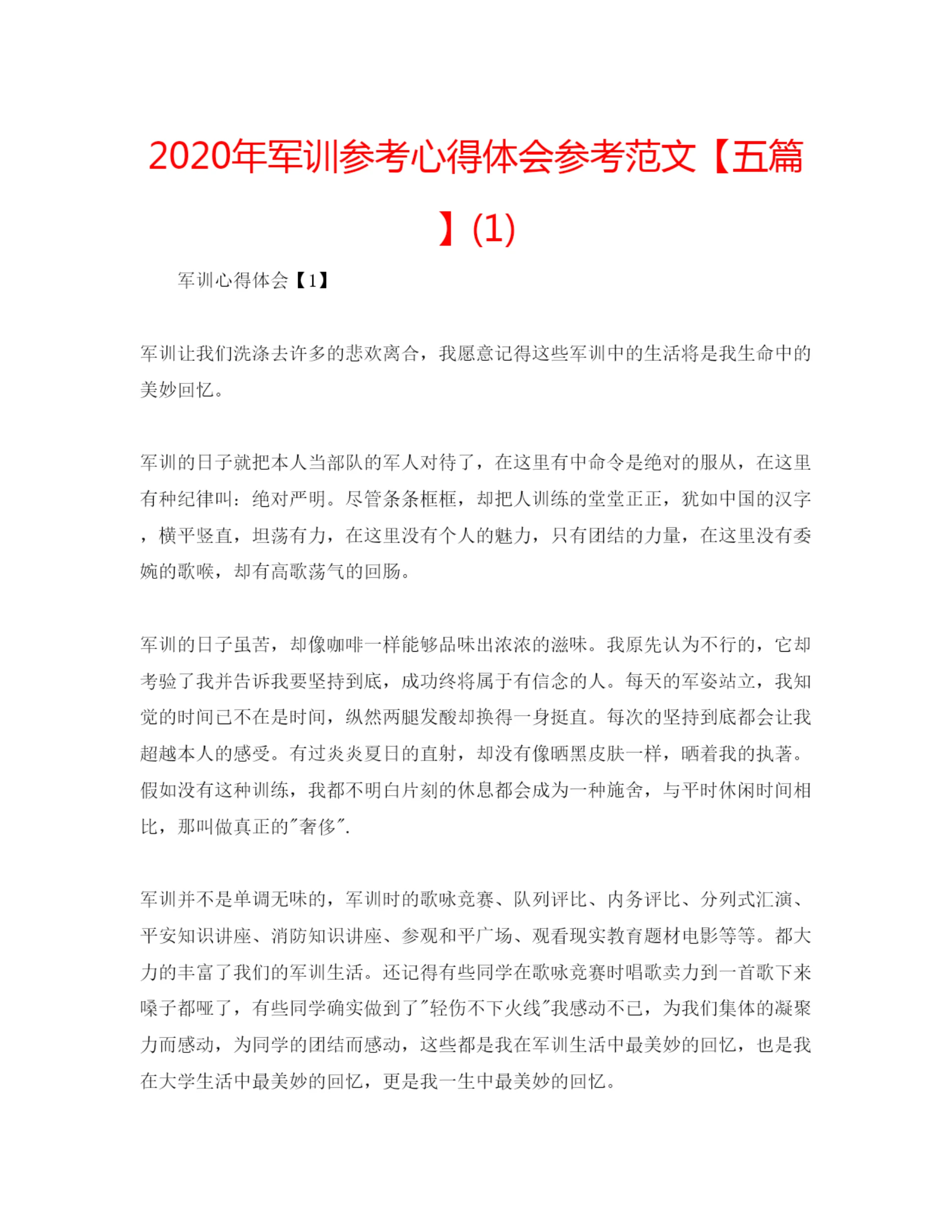 2020年军训参考心得体会参考范文【五篇】(1)

军训心得体会【1】

军训让我们洗涤去许多的悲欢离合，我愿意记得这些军训中的生活将是我生命中的美妙回忆。

军训的日子就把本人当部队的军人对待了，在这里有中命令是绝对的服从，在这里有种纪律叫：绝对严明。尽管条条框框，却把人训练的堂堂正正，犹如中国的汉字，横平竖直，坦荡有力，在这里没有个人的魅力，只有团结的力量，在这里没有委婉的歌喉，却有高歌荡气的回肠。

军训的日子虽苦，却像咖啡一样能够品味出浓浓的滋味。我原先认为不行的，它却考验了我并告诉我要坚持到底，成功终将属于有信念的人。每天的军姿站立，我知觉的时间已不在是时间，纵然两腿发酸却换得一身挺直。每次的坚持到底都会让我超越本人的感受。有过炎炎夏日的直射，却没有像晒黑皮肤一样，晒着我的执著。假如没有这种训练，我都不明白片刻的休息都会成为一种施舍，与平时休闲时间相比，那叫做真正的"奢侈".

军训并不是单调无味的，军训时的歌咏竞赛、队列评比、内务评比、分列式汇演、平安知识讲座、消防知识讲座、参观和平广场、观看现实教育题材电影等等。都大力的丰富了我们的军训生活。还记得有些同学在歌咏竞赛时唱歌卖力到一首歌下来嗓子都哑了，有些同学确实做到了"轻伤不下火线"我感动不已，为我们集体的凝聚力而感动，为同学的团结而感动，这些都是我在军训生活中最美妙的回忆，也是我在大学生活中最美妙的回忆，更是我一生中最美妙的回忆。